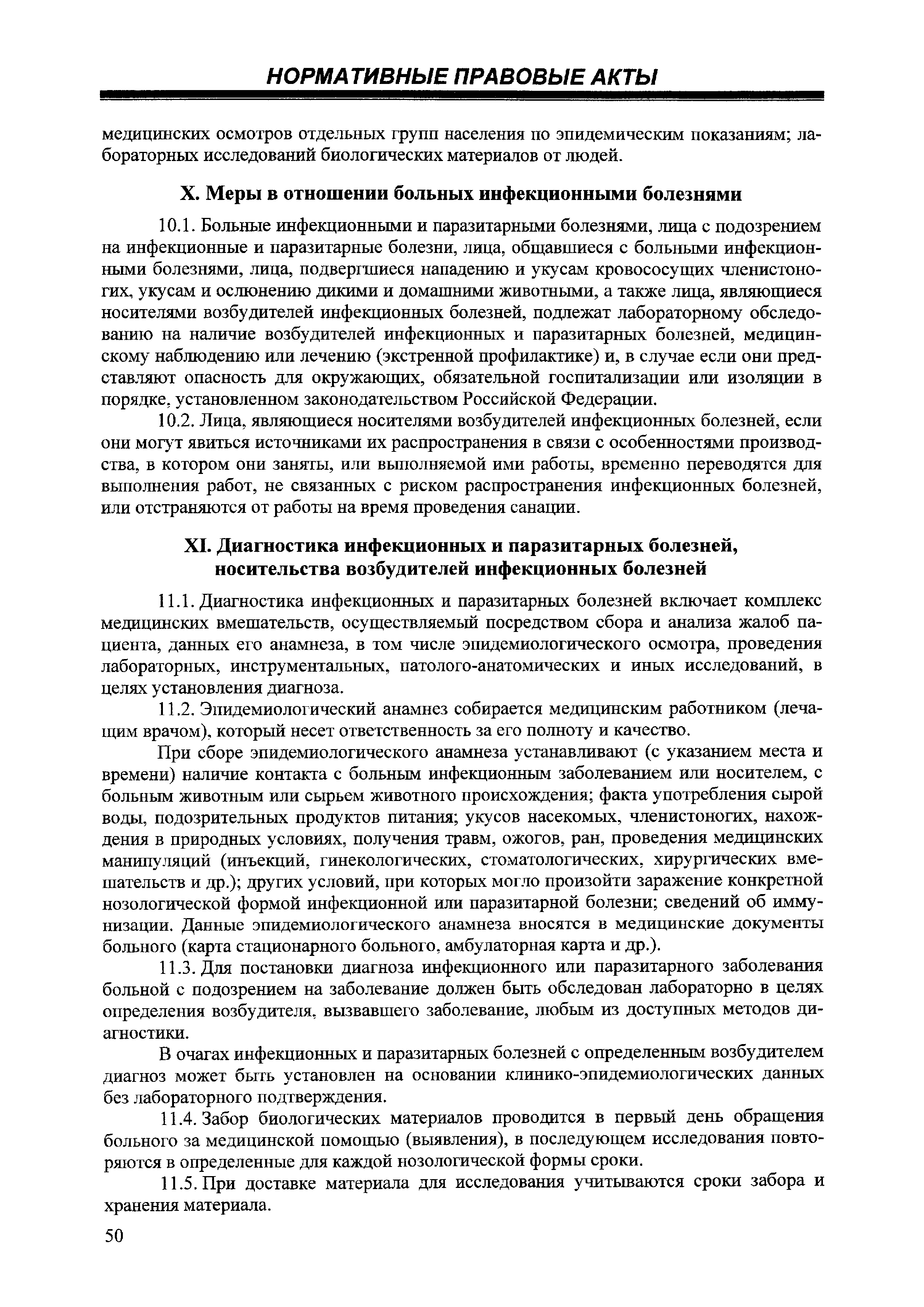 НОРМАТИВНЫЕ ПРАВОВЫЕ АКТЫ

медицинских осмотров отдельных групп населения по эпидемическим показаниям; лабораторных исследований биологических материалов от людей.

X. Меры в отношении больных инфекционными болезнями

10.1. Больные инфекционными и паразитарными болезнями, лица с подозрением на инфекционные и паразитарные болезни, лица, общавшиеся с больными инфекционными болезнями, лица, подвергшиеся нападению и укусам кровососущих членистоногих, укусам и ослюнению дикими и домашними животными, а также лица, являющиеся носителями возбудителей инфекционных болезней, подлежат лабораторному обследованию на наличие возбудителей инфекционных и паразитарных болезней, медицинскому наблюдению или лечению (экстренной профилактике) и, в случае если они представляют опасность для окружающих, обязательной госпитализации или изоляции в порядке, установленном законодательством Российской Федерации.

10.2. Лица, являющиеся носителями возбудителей инфекционных болезней, если они могут явиться источниками их распространения в связи с особенностями производства, в котором они заняты, или выполняемой ими работы, временно переводятся для выполнения работ, не связанных с риском распространения инфекционных болезней, или отстраняются от работы на время проведения санации.

XI. Диагностика инфекционных и паразитарных болезней, носительства возбудителей инфекционных болезней

11.1. Диагностика инфекционных и паразитарных болезней включает комплекс медицинских вмешательств, осуществляемый посредством сбора и анализа жалоб пациента, данных его анамнеза, в том числе эпидемиологического осмотра, проведения лабораторных, инструментальных, патолого-анатомических и иных исследований, в целях установления диагноза.

11.2. Эпидемиологический анамнез собирается медицинским работником (лечащим врачом), который несет ответственность за его полноту и качество.

При сборе эпидемиологического анамнеза устанавливают (с указанием места и времени) наличие контакта с больным инфекционным заболеванием или носителем, с больным животным или сырьем животного происхождения; факта употребления сырой воды, подозрительных продуктов питания; укусов насекомых, членистоногих, нахождения в природных условиях, получения травм, ожогов, ран, проведения медицинских манипуляций (инъекций, гинекологических, стоматологических, хирургических вмешательств и др.); других условий, при которых могло произойти заражение конкретной нозологической формой инфекционной или паразитарной болезни; сведений об иммунизации. Данные эпидемиологического анамнеза вносятся в медицинские документы больного (карта стационарного больного, амбулаторная карта и др.).

11.3. Для постановки диагноза инфекционного или паразитарного заболевания больной с подозрением на заболевание должен быть обследован лабораторно в целях определения возбудителя, вызвавшего заболевание, любым из доступных методов диагностики.

В очагах инфекционных и паразитарных болезней с определенным возбудителем диагноз может быть установлен на основании клинико-эпидемиологических данных без лабораторного подтверждения.

11.4. Забор биологических материалов проводится в первый день обращения больного за медицинской помощью (выявления), в последующем исследования повторяются в определенные для каждой нозологической формы сроки.

11.5. При доставке материала для исследования учитываются сроки забора и хранения материала.

50